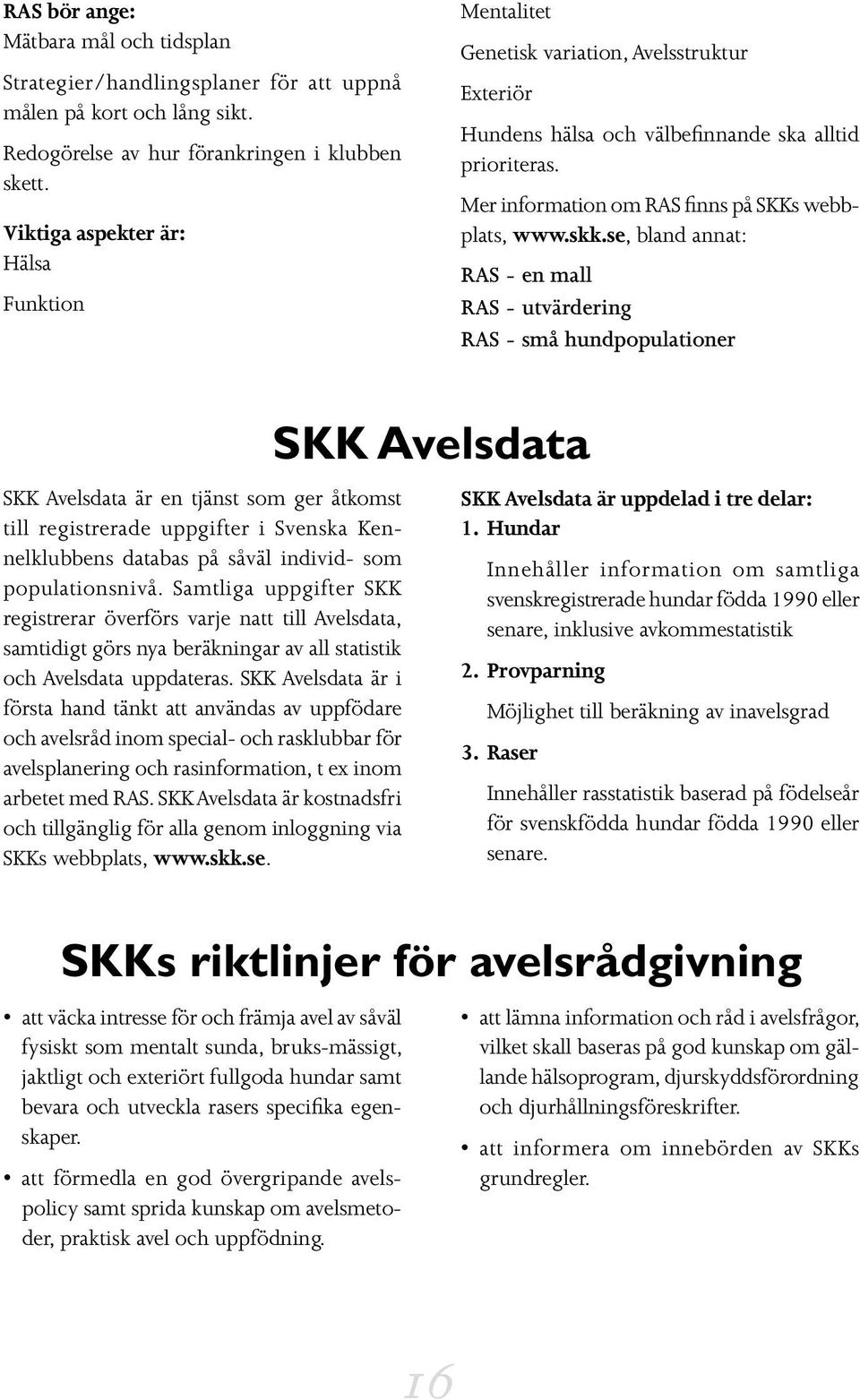 RAS bör ange:
Mätbara mål och tidsplan

Strategier/handlingsplaner för att uppnå målen på kort och lång sikt.

Redogörelse av hur förankringen i klubben skett.

Viktiga aspekter är:
Hälsa

Funktion

Mentalitet

Genetisk variation, Avelsstruktur

Exteriör

Hundens hälsa och välbefinnande ska alltid prioriteras.

Mer information om RAS finns på SKKs webbplats, www.skk.se, bland annat:

RAS - en mall

RAS - utvärdering

RAS - små hundpopulationer

SKK Avelsdata

SKK Avelsdata är en tjänst som ger åtkomst till registrerade uppgifter i Svenska Kennelklubbens databas på såväl individ- som populationsnivå. Samtliga uppgifter SKK registrerar överförs varje natt till Avelsdata, samtidigt görs nya beräkningar av all statistik och Avelsdata uppdateras. SKK Avelsdata är i första hand tänkt att användas av uppfödare och avelsråd inom special- och rasklubbar för avelsplanering och rasinformation, t ex inom arbetet med RAS. SKK Avelsdata är kostnadsfri och tillgänglig för alla genom inloggning via SKKs webbplats, www.skk.se.

SKK Avelsdata är uppdelad i tre delar:
1. Hundar
Innehåller information om samtliga svenskregistrerade hundar födda 1990 eller senare, inklusive avkommestatistik

2. Provparning
Möjlighet till beräkning av inavelsgrad

3. Raser
Innehåller rasstatistik baserad på födelseår för svenskfödda hundar födda 1990 eller senare.

SKKs riktlinjer för avelsrådgivning

• att väcka intresse för och främja avel av såväl fysiskt som mentalt sunda, bruks-mässigt, jaktligt och exteriört fullgoda hundar samt bevara och utveckla rasers specifika egenskaper.

• att förmedla en god övergripande avelspolicy samt sprida kunskap om avelsmetoder, praktisk avel och uppfödning.

• att lämna information och råd i avelsfrågor, vilket skall baseras på god kunskap om gällande hälsoprogram, djurskyddsförordning och djurhållningsföreskrifter.

• att informera om innebörden av SKKs grundregler.

16